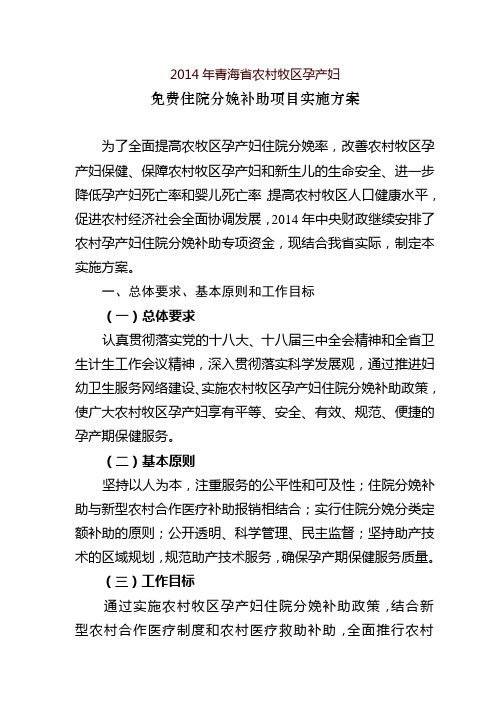 2014 年青海省农村牧区孕产妇

免费住院分娩补助项目实施方案

为了全面提高农牧区孕产妇住院分娩率，改善农村牧区孕产妇保健、保障农村牧区孕产妇和新生儿的生命安全、进一步降低孕产妇死亡率和婴儿死亡率 提高农村牧区人口健康水平，促进农村经济社会全面协调发展，2014 年中央财政继续安排了农村孕产妇住院分娩补助专项资金，现结合我省实际，制定本实施方案。

一、总体要求、基本原则和工作目标

（一）总体要求

认真贯彻落实党的十八大、十八届三中全会精神和全省卫生计生工作会议精神，深入贯彻落实科学发展观，通过推进妇幼卫生服务网络建设、实施农村牧区孕产妇住院分娩补助政策，使广大农村牧区孕产妇享有平等、安全、有效、规范、便捷的孕产期保健服务。

（二）基本原则

坚持以人为本，注重服务的公平性和可及性；住院分娩补助与新型农村合作医疗补助报销相结合；实行住院分娩分类定额补助的原则；公开透明、科学管理、民主监督；坚持助产技术的区域规划，规范助产技术服务，确保孕产期保健服务质量。

（三）工作目标

通过实施农村牧区孕产妇住院分娩补助政策，结合新型农村合作医疗制度和农村医疗救助补助，全面推行农村